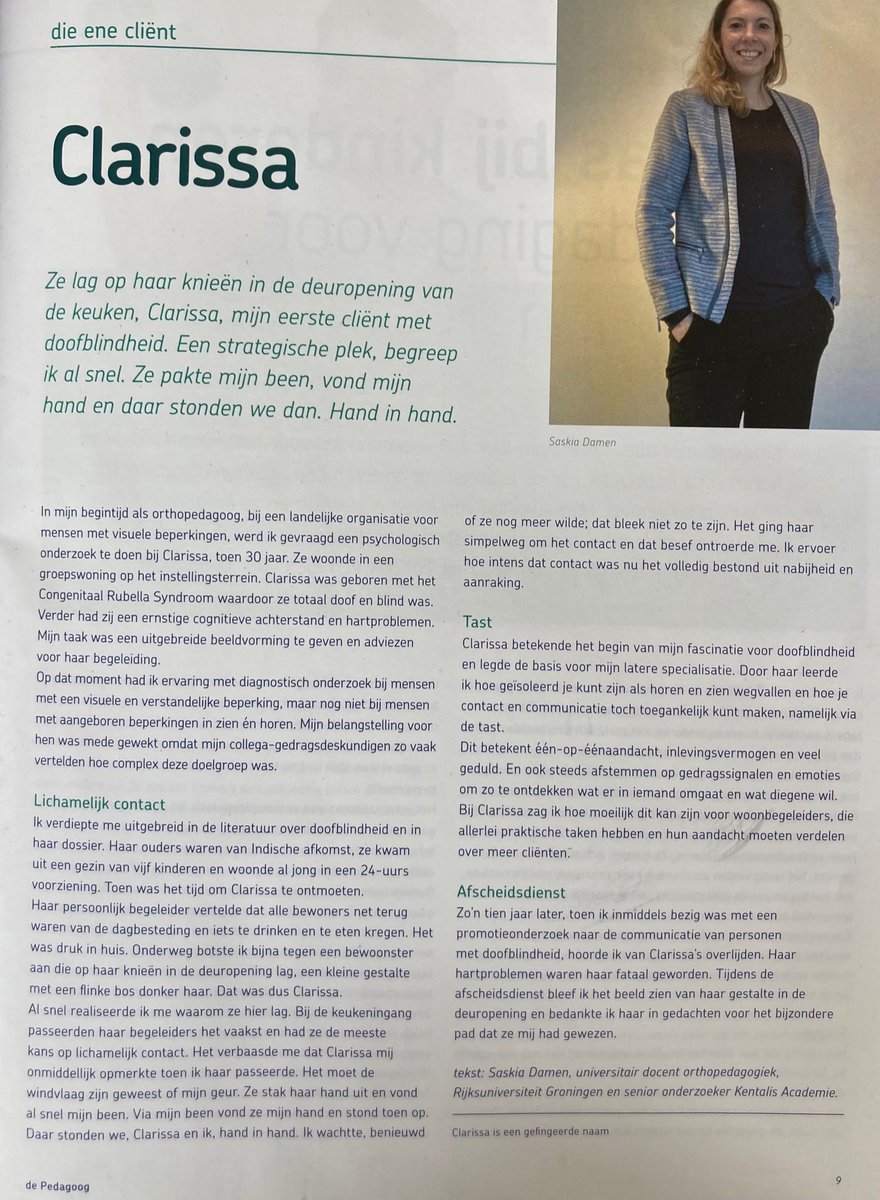 die ene cliënt

Clarissa

Ze lag op haar knieën in de deuropening van de keuken, Clarissa, mijn eerste cliënt met doofblindheid. Een strategische plek, begreep ik al snel. Ze pakte mijn been, vond mijn hand en daar stonden we dan. Hand in hand.

Saskia Damen

In mijn begintijd als orthopedagoog, bij een landelijke organisatie voor mensen met visuele beperkingen, werd ik gevraagd een psychologisch onderzoek te doen bij Clarissa, toen 30 jaar. Ze woonde in een groepswoning op het instellingsterrein. Clarissa was geboren met het Congenitaal Rubella Syndroom waardoor ze totaal doof en blind was. Verder had zij een ernstige cognitieve achterstand en hartproblemen. Mijn taak was een uitgebreide beeldvorming te geven en adviezen voor haar begeleiding.
Op dat moment had ik ervaring met diagnostisch onderzoek bij mensen met een visuele en verstandelijke beperking, maar nog niet bij mensen met aangeboren beperkingen in zien én horen. Mijn belangstelling voor hen was mede gewekt omdat mijn collega-gedragsdeskundigen zo vaak vertelden hoe complex deze doelgroep was.

Lichamelijk contact
Ik verdiepte me uitgebreid in de literatuur over doofblindheid en in haar dossier. Haar ouders waren van Indische afkomst, ze kwam uit een gezin van vijf kinderen en woonde al jong in een 24-uurs voorziening. Toen was het tijd om Clarissa te ontmoeten.
Haar persoonlijk begeleider vertelde dat alle bewoners net terug waren van de dagbesteding en iets te drinken en te eten kregen. Het was druk in huis. Onderweg botste ik bijna tegen een bewoonster aan die op haar knieën in de deuropening lag, een kleine gestalte met een flinke bos donker haar. Dat was dus Clarissa.
Al snel realiseerde ik me waarom ze hier lag. Bij de keukeningang passeerden haar begeleiders het vaakst en had ze de meeste kans op lichamelijk contact. Het verbaasde me dat Clarissa mij onmiddellijk opmerkte toen ik haar passeerde. Het moet de windvlaag zijn geweest of mijn geur. Ze stak haar hand uit en vond al snel mijn been. Via mijn been vond ze mijn hand en stond toen op. Daar stonden we, Clarissa en ik, hand in hand. Ik wachtte, benieuwd of ze nog meer wilde; dat bleek niet zo te zijn. Het ging haar simpelweg om het contact en dat besef ontroerde me. Ik ervoer hoe intens dat contact was nu het volledig bestond uit nabijheid en aanraking.

Tast
Clarissa betekende het begin van mijn fascinatie voor doofblindheid en legde de basis voor mijn latere specialisatie. Door haar leerde ik hoe geïsoleerd je kunt zijn als horen en zien wegvallen en hoe je contact en communicatie toch toegankelijk kunt maken, namelijk via de tast.
Dit betekent één-op-éénaandacht, inlevingsvermogen en veel geduld. En ook steeds afstemmen op gedragssignalen en emoties om zo te ontdekken wat er in iemand omgaat en wat diegene wil. Bij Clarissa zag ik hoe moeilijk dit kan zijn voor woonbegeleiders, die allerlei praktische taken hebben en hun aandacht moeten verdelen over meer cliënten.

Afscheidsdienst
Zo'n tien jaar later, toen ik inmiddels bezig was met een promotieonderzoek naar de communicatie van personen met doofblindheid, hoorde ik van Clarissa's overlijden. Haar hartproblemen waren haar fataal geworden. Tijdens de afscheidsdienst bleef ik het beeld zien van haar gestalte in de deuropening en bedankte ik haar in gedachten voor het bijzondere pad dat ze mij had gewezen.

tekst: Saskia Damen, universitair docent orthopedagogiek, Rijksuniversiteit Groningen en senior onderzoeker Kentalis Academie.

Clarissa is een gefingeerde naam

de Pedagoog

9